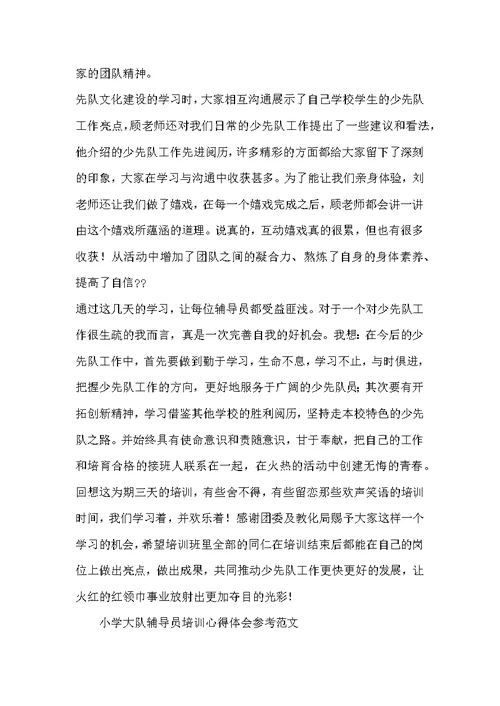 家的团队精神。

先队文化建设的学习时，大家相互沟通展示了自己学校学生的少先队工作亮点，顾老师还对我们日常的少先队工作提出了一些建议和看法，他介绍的少先队工作先进阅历，许多精彩的方面都给大家留下了深刻的印象，大家在学习与沟通中收获甚多。为了能让我们亲身体验，刘老师还让我们做了嬉戏，在每一个嬉戏完成之后，顾老师都会讲一讲由这个嬉戏所蕴涵的道理。说真的，互动嬉戏真的很累，但也有很多收获！从活动中增加了团队之间的凝合力、熬炼了自身的身体素养、提高了自信??

通过这几天的学习，让每位辅导员都受益匪浅。对于一个对少先队工作很生疏的我而言，真是一次完善自我的好机会。我想：在今后的少先队工作中，首先要做到勤于学习，生命不息，学习不止，与时俱进，把握少先队工作的方向，更好地服务于广阔的少先队员；其次要有开拓创新精神，学习借鉴其他学校的胜利阅历，坚持走本校特色的少先队之路。并始终具有使命意识和责随意识，甘于奉献，把自己的工作和培育合格的接班人联系在一起，在火热的活动中创建无悔的青春。

回想这为期三天的培训，有些舍不得，有些留恋那些欢声笑语的培训时间，我们学习着，并欢乐着！感谢团委及教化局赐予大家这样一个学习的机会，希望培训班里全部的同仁在培训结束后都能在自己的岗位上做出亮点，做出成果，共同推动少先队工作更快更好的发展，让火红的红领巾事业放射出更加夺目的光彩！

小学大队辅导员培训心得体会参考范文